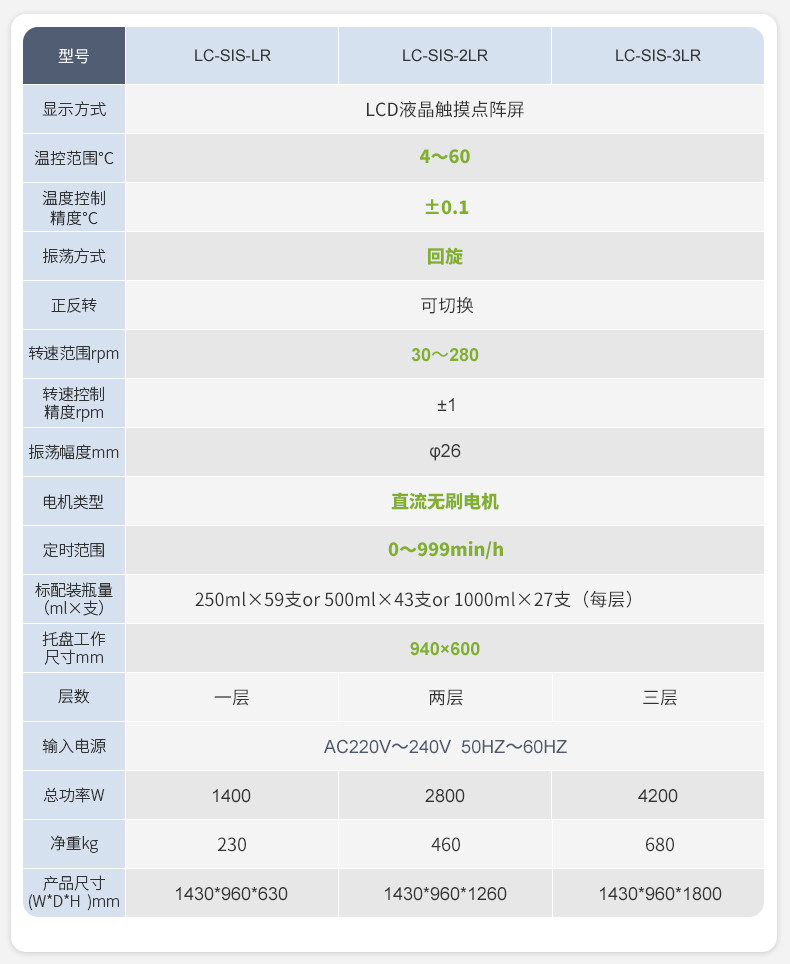 | 型号 | LC-SIS-LR | LC-SIS-2LR | LC-SIS-3LR |
|---|---|---|---|
| 显示方式 | LCD液晶触摸点阵屏 | | |
| 温控范围℃ | 4～60 | | |
| 温度控制精度℃ | ±0.1 | | |
| 振荡方式 | 回旋 | | |
| 正反转 | 可切换 | | |
| 转速范围rpm | 30～280 | | |
| 转速控制精度rpm | ±1 | | |
| 振荡幅度mm | φ26 | | |
| 电机类型 | 直流无刷电机 | | |
| 定时范围 | 0～999min/h | | |
| 标配装瓶量(ml×支) | 250ml×59支or 500ml×43支or 1000ml×27支（每层） | | |
| 托盘工作尺寸mm | 940×600 | | |
| 层数 | 一层 | 两层 | 三层 |
| 输入电源 | AC220V～240V 50HZ～60HZ | | |
| 总功率W | 1400 | 2800 | 4200 |
| 净重kg | 230 | 460 | 680 |
| 产品尺寸(W*D*H )mm | 1430*960*630 | 1430*960*1260 | 1430*960*1800 |